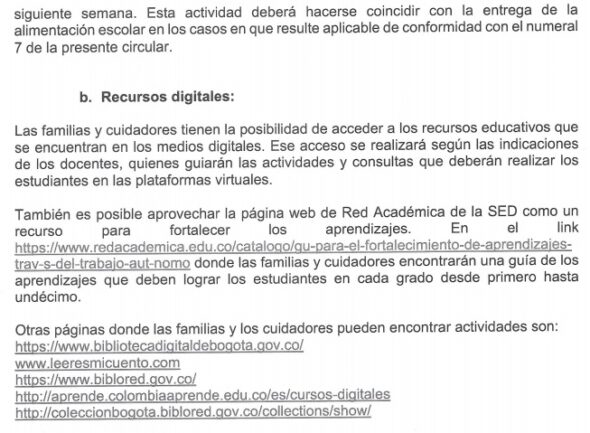 siguiente semana. Esta actividad deberá hacerse coincidir con la entrega de la alimentación escolar en los casos en que resulte aplicable de conformidad con el numeral 7 de la presente circular.

b. Recursos digitales:

Las familias y cuidadores tienen la posibilidad de acceder a los recursos educativos que se encuentran en los medios digitales. Ese acceso se realizará según las indicaciones de los docentes, quienes guiarán las actividades y consultas que deberán realizar los estudiantes en las plataformas virtuales.

También es posible aprovechar la página web de Red Académica de la SED como un recurso para fortalecer los aprendizajes. En el link https://www.redacademica.edu.co/catalogo/gu-para-el-fortalecimiento-de-aprendizajes-trav-s-del-trabajo-aut-nomo donde las familias y cuidadores encontrarán una guía de los aprendizajes que deben lograr los estudiantes en cada grado desde primero hasta undécimo.

Otras páginas donde las familias y los cuidadores pueden encontrar actividades son:
https://www.bibliotecadigitaldebogota.gov.co/
www.leeresmicuento.com
https://www.biblored.gov.co/
http://aprende.colombiaaprende.edu.co/es/cursos-digitales
http://coleccionbogota.biblored.gov.co/collections/show/